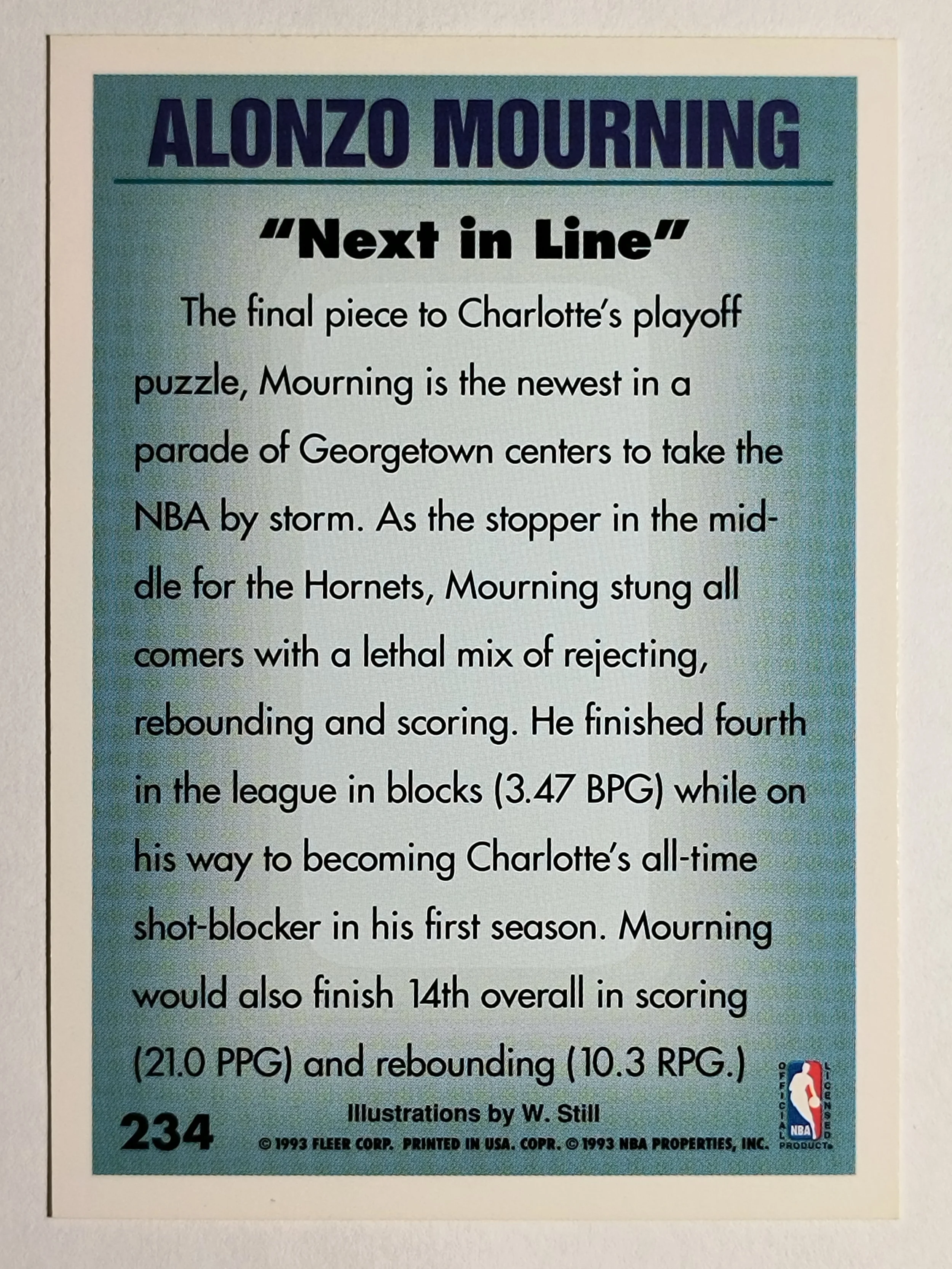 ALONZO MOURNING

"Next in Line"

The final piece to Charlotte's playoff puzzle, Mourning is the newest in a parade of Georgetown centers to take the NBA by storm. As the stopper in the middle for the Hornets, Mourning stung all comers with a lethal mix of rejecting, rebounding and scoring. He finished fourth in the league in blocks (3.47 BPG) while on his way to becoming Charlotte's all-time shot-blocker in his first season. Mourning would also finish 14th overall in scoring (21.0 PPG) and rebounding (10.3 RPG.)

234

Illustrations by W. Still

© 1993 FLEER CORP. PRINTED IN USA. COPR. © 1993 NBA PROPERTIES, INC.

OFFICIAL LICENSED PRODUCT NBA